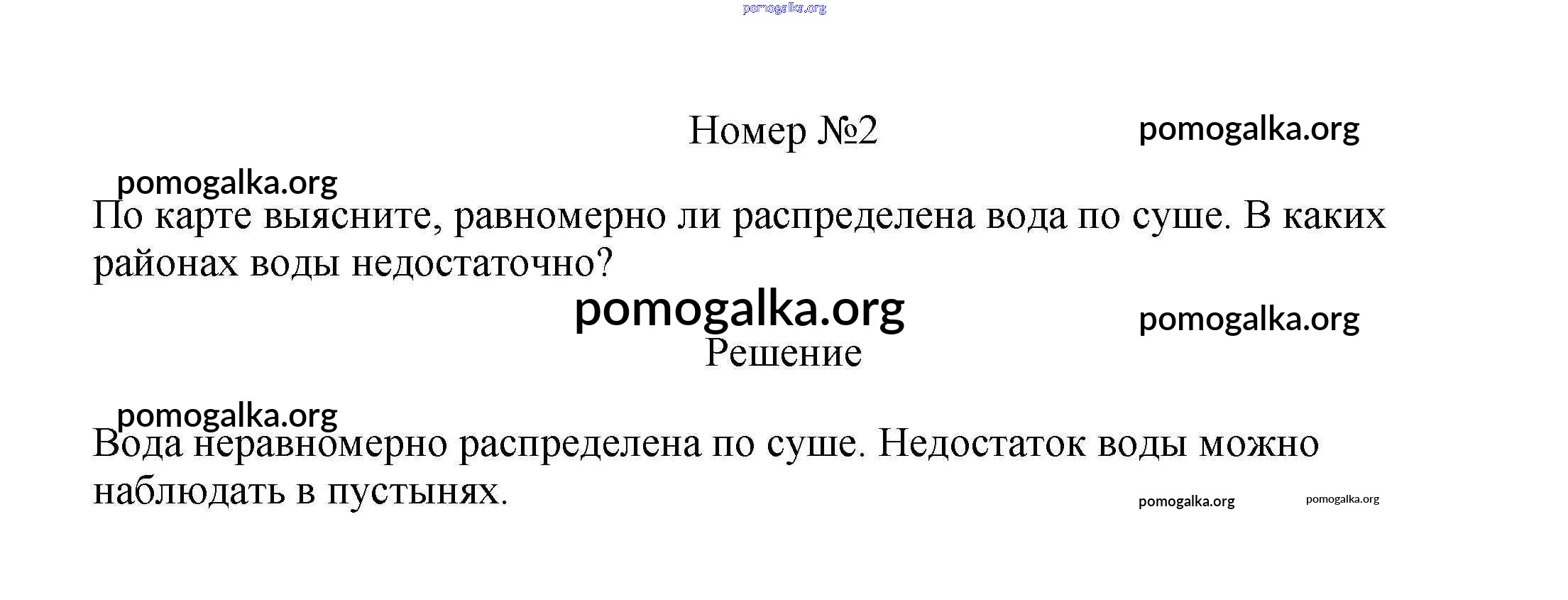 Номер №2

По карте выясните, равномерно ли распределена вода по суше. В каких районах воды недостаточно?

Решение

Вода неравномерно распределена по суше. Недостаток воды можно наблюдать в пустынях.

pomogalka.org